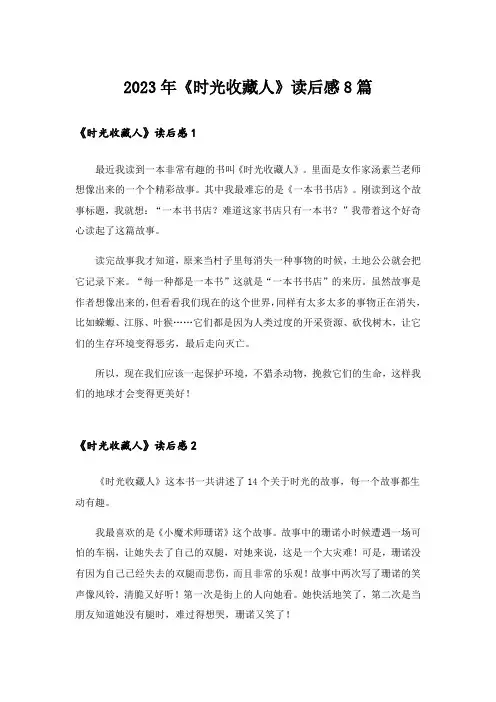 2023年《时光收藏人》读后感8篇

《时光收藏人》读后感1

最近我读到一本非常有趣的书叫《时光收藏人》。里面是女作家汤素兰老师想像出来的一个个精彩故事。其中我最难忘的是《一本书书店》。刚读到这个故事标题，我就想："一本书书店？难道这家书店只有一本书？"我带着这个好奇心读起了这篇故事。

读完故事我才知道，原来当村子里每消失一种事物的时候，土地公公就会把它记录下来。"每一种都是一本书"这就是"一本书书店"的来历。虽然故事是作者想像出来的，但看看我们现在的这个世界，同样有太多太多的事物正在消失，比如蝾螈、江豚、叶猴……它们都是因为人类过度的开采资源、砍伐树木，让它们的生存环境变得恶劣，最后走向灭亡。

所以，现在我们应该一起保护环境，不猎杀动物，挽救它们的生命，这样我们的地球才会变得更美好！

《时光收藏人》读后感2

《时光收藏人》这本书一共讲述了14个关于时光的故事，每一个故事都生动有趣。

我最喜欢的是《小魔术师珊诺》这个故事。故事中的珊诺小时候遭遇一场可怕的车祸，让她失去了自己的双腿，对她来说，这是一个大灾难！可是，珊诺没有因为自己已经失去的双腿而悲伤，而且非常的乐观！故事中两次写了珊诺的笑声像风铃，清脆又好听！第一次是街上的人向她看。她快活地笑了，第二次是当朋友知道她没有腿时，难过得想哭，珊诺又笑了！